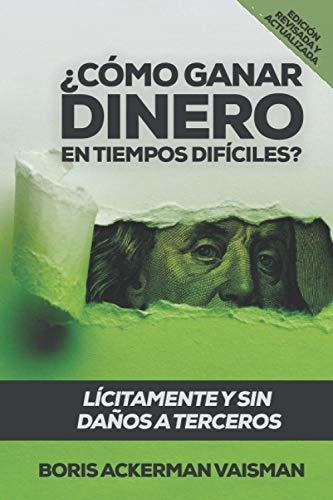 EDICIÓN REVISADA Y ACTUALIZADA

¿CÓMO GANAR DINERO EN TIEMPOS DIFÍCILES?

LÍCITAMENTE Y SIN DAÑOS A TERCEROS

BORIS ACKERMAN VAISMAN